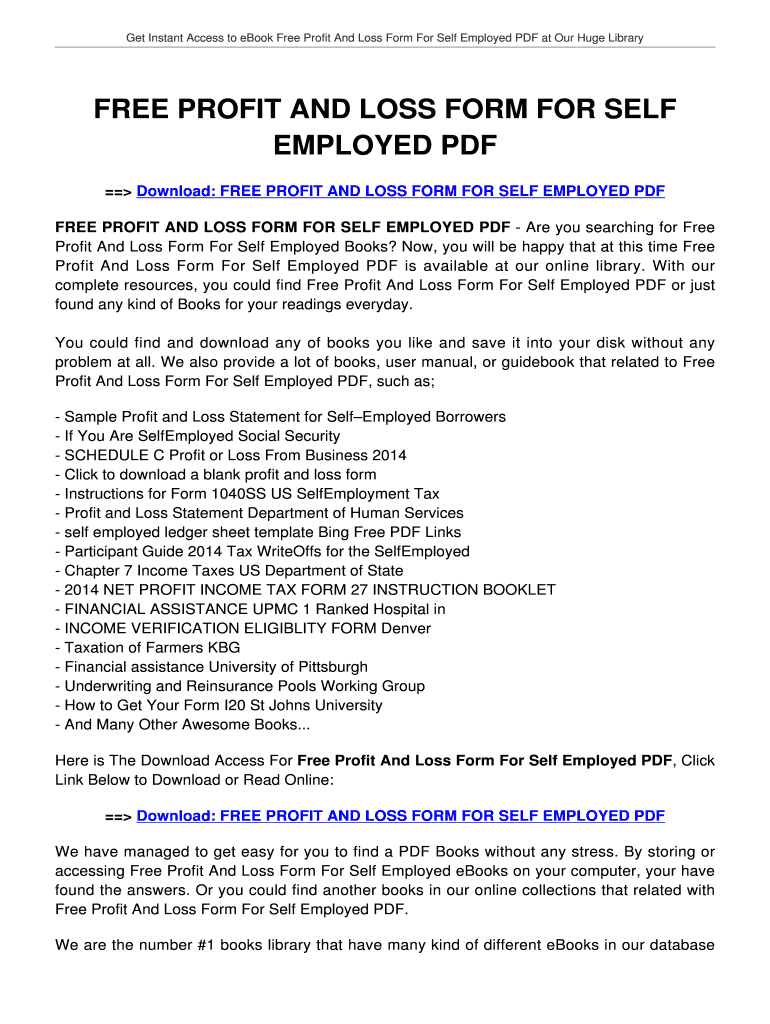 Get Instant Access to eBook Free Profit And Loss Form For Self Employed PDF at Our Huge Library

FREE PROFIT AND LOSS FORM FOR SELF EMPLOYED PDF

==> Download: FREE PROFIT AND LOSS FORM FOR SELF EMPLOYED PDF

FREE PROFIT AND LOSS FORM FOR SELF EMPLOYED PDF - Are you searching for Free Profit And Loss Form For Self Employed Books? Now, you will be happy that at this time Free Profit And Loss Form For Self Employed PDF is available at our online library. With our complete resources, you could find Free Profit And Loss Form For Self Employed PDF or just found any kind of Books for your readings everyday.

You could find and download any of books you like and save it into your disk without any problem at all. We also provide a lot of books, user manual, or guidebook that related to Free Profit And Loss Form For Self Employed PDF, such as;

- Sample Profit and Loss Statement for Self–Employed Borrowers
- If You Are SelfEmployed Social Security
- SCHEDULE C Profit or Loss From Business 2014
- Click to download a blank profit and loss form
- Instructions for Form 1040SS US SelfEmployment Tax
- Profit and Loss Statement Department of Human Services
- self employed ledger sheet template Bing Free PDF Links
- Participant Guide 2014 Tax WriteOffs for the SelfEmployed
- Chapter 7 Income Taxes US Department of State
- 2014 NET PROFIT INCOME TAX FORM 27 INSTRUCTION BOOKLET
- FINANCIAL ASSISTANCE UPMC 1 Ranked Hospital in
- INCOME VERIFICATION ELIGIBLITY FORM Denver
- Taxation of Farmers KBG
- Financial assistance University of Pittsburgh
- Underwriting and Reinsurance Pools Working Group
- How to Get Your Form I20 St Johns University
- And Many Other Awesome Books...

Here is The Download Access For Free Profit And Loss Form For Self Employed PDF, Click Link Below to Download or Read Online:

==> Download: FREE PROFIT AND LOSS FORM FOR SELF EMPLOYED PDF

We have managed to get easy for you to find a PDF Books without any stress. By storing or accessing Free Profit And Loss Form For Self Employed eBooks on your computer, your have found the answers. Or you could find another books in our online collections that related with Free Profit And Loss Form For Self Employed PDF.

We are the number #1 books library that have many kind of different eBooks in our database